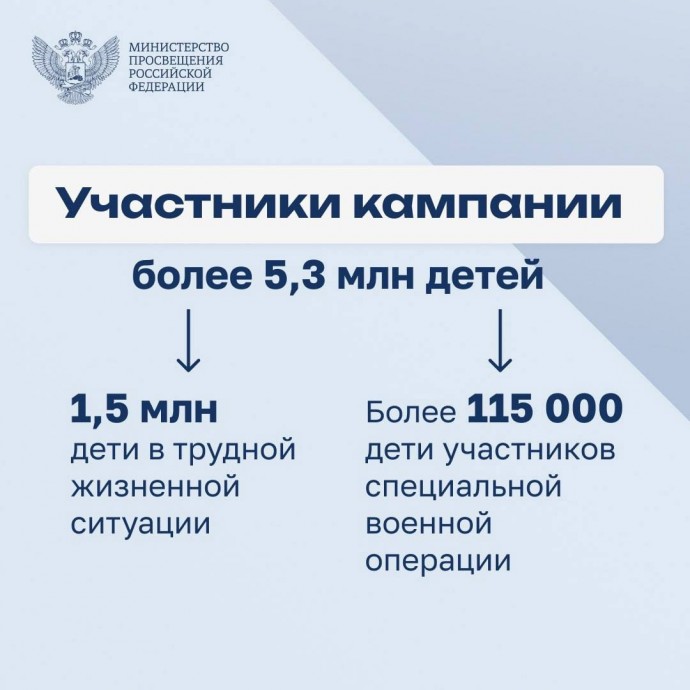 МИНИСТЕРСТВО ПРОСВЕЩЕНИЯ РОССИЙСКОЙ ФЕДЕРАЦИИ

Участники кампании

более 5,3 млн детей

1,5 млн
дети в трудной жизненной ситуации

Более 115 000
дети участников специальной военной операции